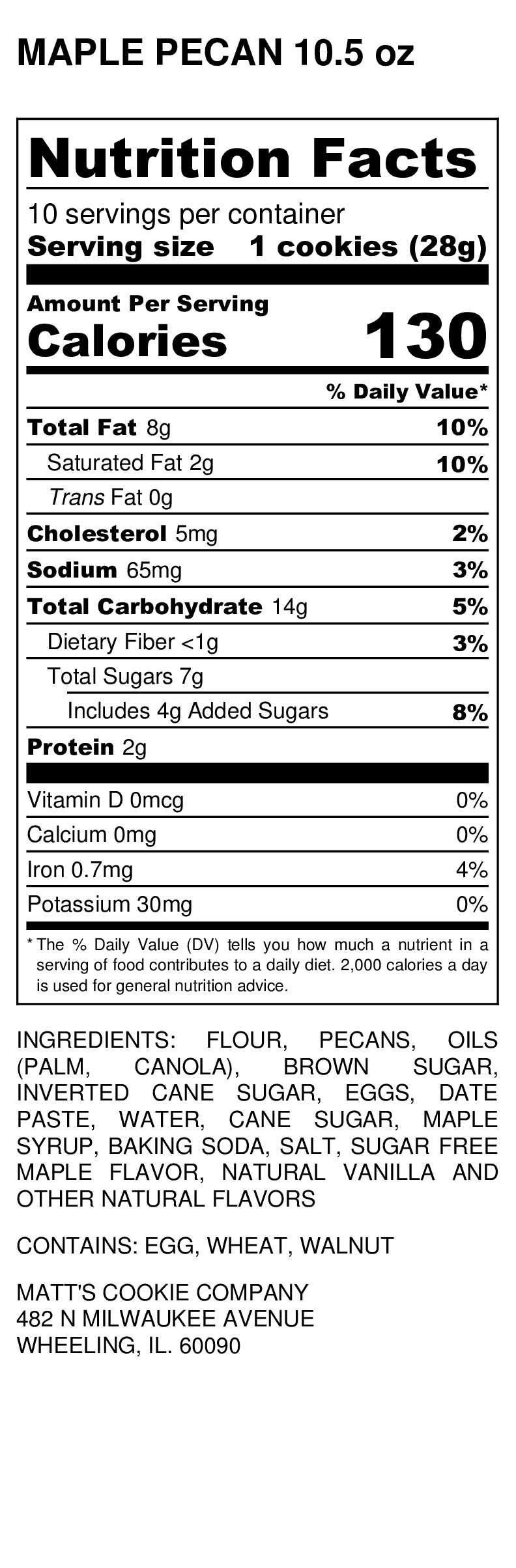 MAPLE PECAN 10.5 oz

Nutrition Facts

10 servings per container
Serving size 1 cookies (28g)

Amount Per Serving
Calories 130

% Daily Value*

| | |
|---|---|
| Total Fat 8g | 10% |
| Saturated Fat 2g | 10% |
| Trans Fat 0g | |
| Cholesterol 5mg | 2% |
| Sodium 65mg | 3% |
| Total Carbohydrate 14g | 5% |
| Dietary Fiber <1g | 3% |
| Total Sugars 7g | |
| Includes 4g Added Sugars | 8% |
| Protein 2g | |
| Vitamin D 0mcg | 0% |
| Calcium 0mg | 0% |
| Iron 0.7mg | 4% |
| Potassium 30mg | 0% |

* The % Daily Value (DV) tells you how much a nutrient in a serving of food contributes to a daily diet. 2,000 calories a day is used for general nutrition advice.

INGREDIENTS: FLOUR, PECANS, OILS (PALM, CANOLA), BROWN SUGAR, INVERTED CANE SUGAR, EGGS, DATE PASTE, WATER, CANE SUGAR, MAPLE SYRUP, BAKING SODA, SALT, SUGAR FREE MAPLE FLAVOR, NATURAL VANILLA AND OTHER NATURAL FLAVORS

CONTAINS: EGG, WHEAT, WALNUT

MATT'S COOKIE COMPANY
482 N MILWAUKEE AVENUE
WHEELING, IL. 60090